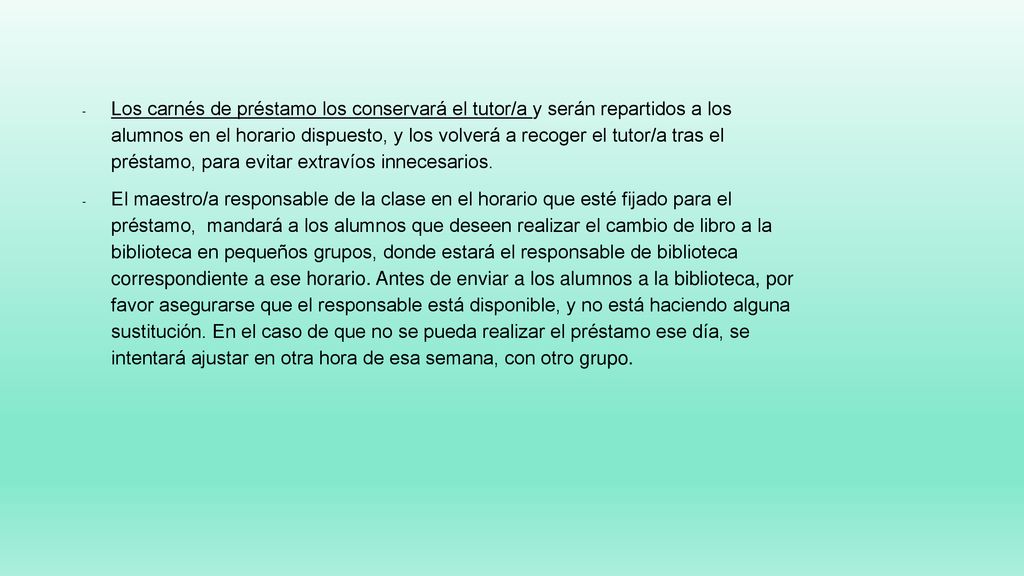 - Los carnés de préstamo los conservará el tutor/a y serán repartidos a los alumnos en el horario dispuesto, y los volverá a recoger el tutor/a tras el préstamo, para evitar extravíos innecesarios.

- El maestro/a responsable de la clase en el horario que esté fijado para el préstamo, mandará a los alumnos que deseen realizar el cambio de libro a la biblioteca en pequeños grupos, donde estará el responsable de biblioteca correspondiente a ese horario. Antes de enviar a los alumnos a la biblioteca, por favor asegurarse que el responsable está disponible, y no está haciendo alguna sustitución. En el caso de que no se pueda realizar el préstamo ese día, se intentará ajustar en otra hora de esa semana, con otro grupo.